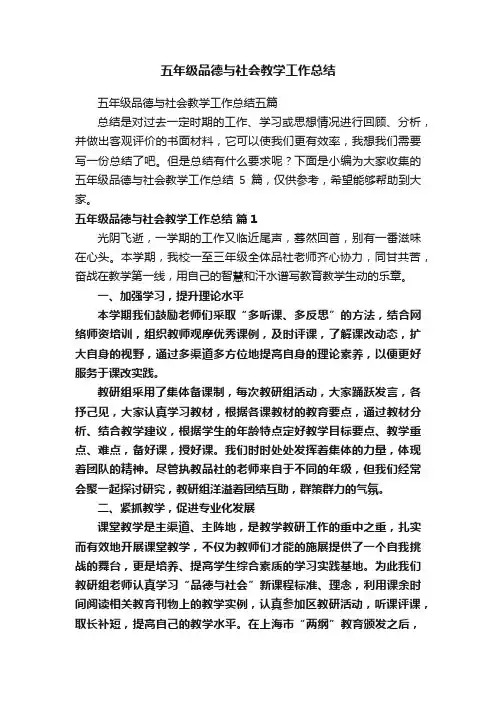 五年级品德与社会教学工作总结

五年级品德与社会教学工作总结五篇

总结是对过去一定时期的工作、学习或思想情况进行回顾、分析，并做出客观评价的书面材料，它可以使我们更有效率，我想我们需要写一份总结了吧。但是总结有什么要求呢？下面是小编为大家收集的五年级品德与社会教学工作总结 5 篇，仅供参考，希望能够帮助到大家。

五年级品德与社会教学工作总结 篇1

光阴飞逝，一学期的工作又临近尾声，蓦然回首，别有一番滋味在心头。本学期，我校一至三年级全体品社老师齐心协力，同甘共苦，奋战在教学第一线，用自己的智慧和汗水谱写教育教学生动的乐章。

一、加强学习，提升理论水平

本学期我们鼓励老师们采取“多听课、多反思”的方法，结合网络师资培训，组织教师观摩优秀课例，及时评课，了解课改动态，扩大自身的视野，通过多渠道多方位地提高自身的理论素养，以便更好服务于课改实践。

教研组采用了集体备课制，每次教研组活动，大家踊跃发言，各抒己见，大家认真学习教材，根据各课教材的教育要点，通过教材分析、结合教学建议，根据学生的年龄特点定好教学目标要点、教学重点、难点，备好课，授好课。我们时时处处发挥着集体的力量，体现着团队的精神。尽管执教品社的老师来自于不同的年级，但我们经常会聚一起探讨研究，教研组洋溢着团结互助，群策群力的气氛。

二、紧抓教学，促进专业化发展

课堂教学是主渠道、主阵地，是教学教研工作的重中之重，扎实而有效地开展课堂教学，不仅为教师们才能的施展提供了一个自我挑战的舞台，更是培养、提高学生综合素质的学习实践基地。为此我们教研组老师认真学习“品德与社会”新课程标准、理念，利用课余时间阅读相关教育刊物上的教学实例，认真参加区教研活动，听课评课，取长补短，提高自己的教学水平。在上海市“两纲”教育颁发之后，